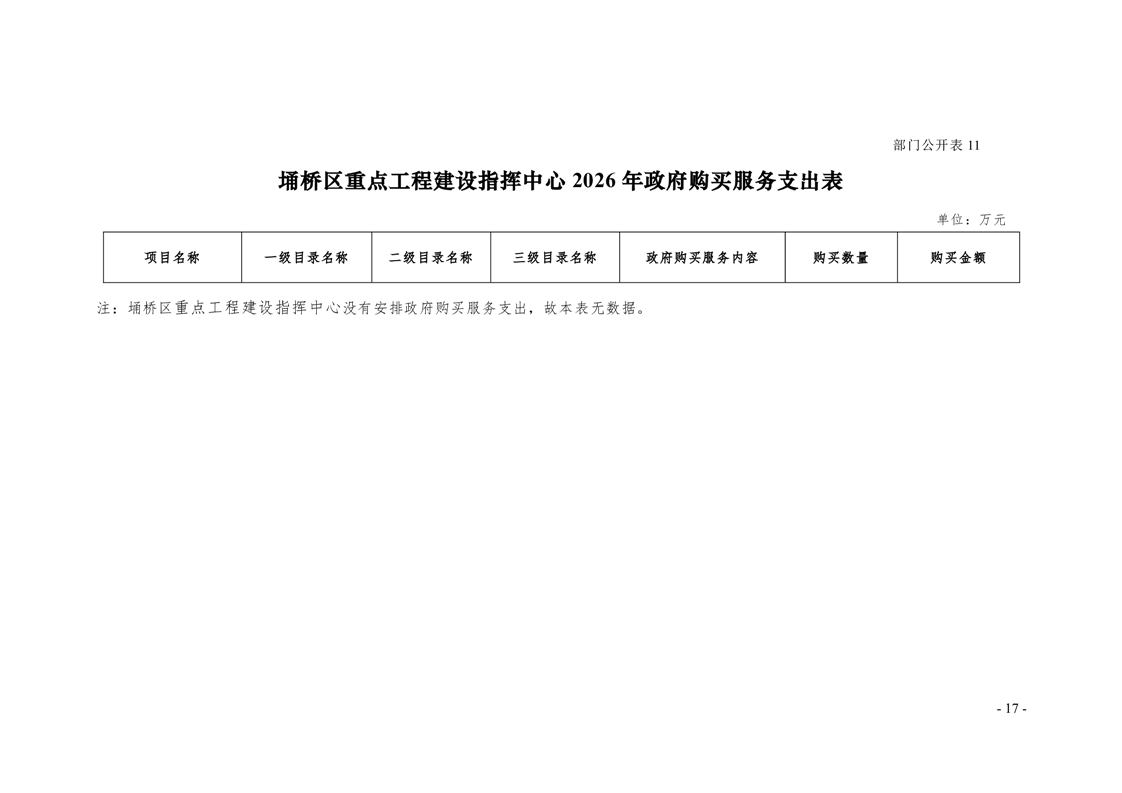 部门公开表11

埇桥区重点工程建设指挥中心2026年政府购买服务支出表

单位：万元

| 项目名称 | 一级目录名称 | 二级目录名称 | 三级目录名称 | 政府购买服务内容 | 购买数量 | 购买金额 |
|---|---|---|---|---|---|---|

注：埇桥区重点工程建设指挥中心没有安排政府购买服务支出，故本表无数据。

- 17 -